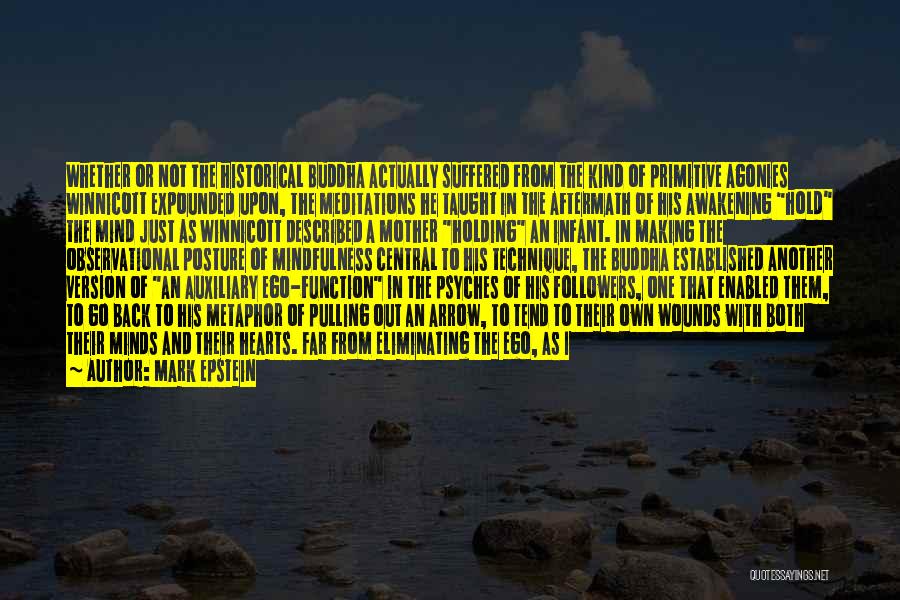 WHETHER OR NOT THE HISTORICAL BUDDHA ACTUALLY SUFFERED FROM THE KIND OF PRIMITIVE AGONIES WINNICOTT EXPOUNDED UPON, THE MEDITATIONS HE TAUGHT IN THE AFTERMATH OF HIS AWAKENING "HOLD" THE MIND JUST AS WINNICOTT DESCRIBED A MOTHER "HOLDING" AN INFANT. IN MAKING THE OBSERVATIONAL POSTURE OF MINDFULNESS CENTRAL TO HIS TECHNIQUE, THE BUDDHA ESTABLISHED ANOTHER VERSION OF "AN AUXILIARY EGO-FUNCTION" IN THE PSYCHES OF HIS FOLLOWERS, ONE THAT ENABLED THEM, TO GO BACK TO HIS METAPHOR OF PULLING OUT AN ARROW, TO TEND TO THEIR OWN WOUNDS WITH BOTH THEIR MINDS AND THEIR HEARTS. FAR FROM ELIMINATING THE EGO, AS I

~ AUTHOR: MARK EPSTEIN

QUOTESSAYINGS.NET